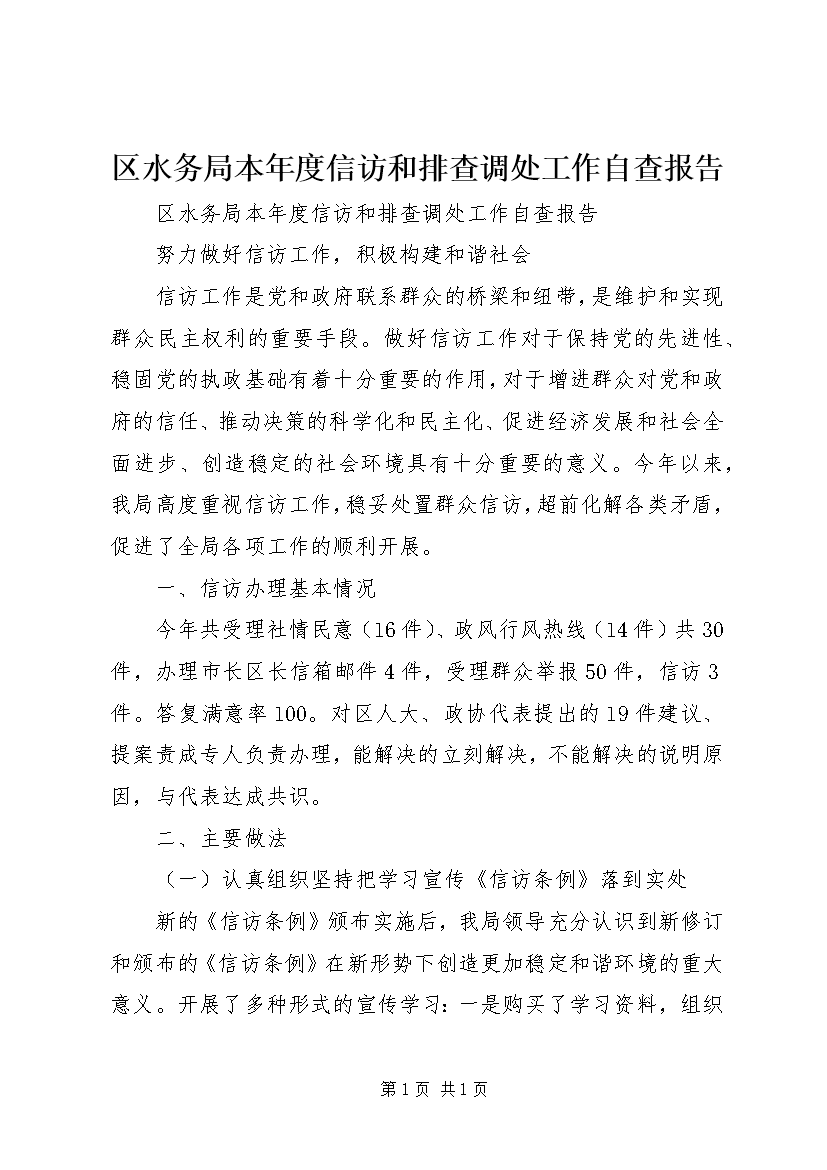 区水务局本年度信访和排查调处工作自查报告

区水务局本年度信访和排查调处工作自查报告

努力做好信访工作，积极构建和谐社会

信访工作是党和政府联系群众的桥梁和纽带，是维护和实现群众民主权利的重要手段。做好信访工作对于保持党的先进性、稳固党的执政基础有着十分重要的作用，对于增进群众对党和政府的信任、推动决策的科学化和民主化、促进经济发展和社会全面进步、创造稳定的社会环境具有十分重要的意义。今年以来，我局高度重视信访工作，稳妥处置群众信访，超前化解各类矛盾，促进了全局各项工作的顺利开展。

一、信访办理基本情况

今年共受理社情民意（16件）、政风行风热线（14件）共30件，办理市长区长信箱邮件4件，受理群众举报50件，信访3件。答复满意率100。对区人大、政协代表提出的19件建议、提案责成专人负责办理，能解决的立刻解决，不能解决的说明原因，与代表达成共识。

二、主要做法

（一）认真组织坚持把学习宣传《信访条例》落到实处

新的《信访条例》颁布实施后，我局领导充分认识到新修订和颁布的《信访条例》在新形势下创造更加稳定和谐环境的重大意义。开展了多种形式的宣传学习：一是购买了学习资料，组织

第1页 共1页